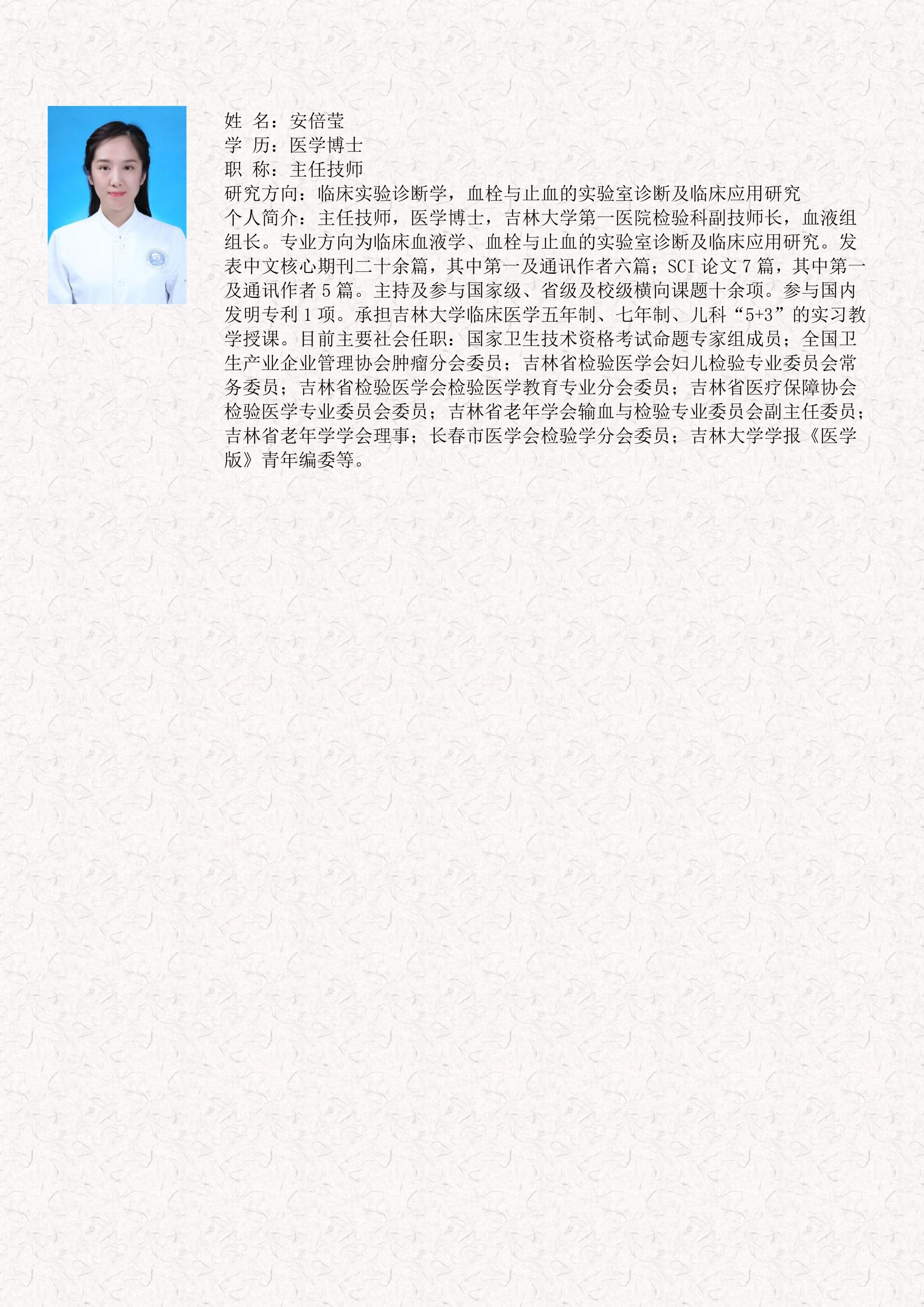 姓 名：安倍莹
学 历：医学博士
职 称：主任技师
研究方向：临床实验诊断学，血栓与止血的实验室诊断及临床应用研究
个人简介：主任技师，医学博士，吉林大学第一医院检验科副技师长，血液组组长。专业方向为临床血液学、血栓与止血的实验室诊断及临床应用研究。发表中文核心期刊二十余篇，其中第一及通讯作者六篇；SCI论文7篇，其中第一及通讯作者5篇。主持及参与国家级、省级及校级横向课题十余项。参与国内发明专利1项。承担吉林大学临床医学五年制、七年制、儿科“5+3”的实习教学授课。目前主要社会任职：国家卫生技术资格考试命题专家组成员；全国卫生产业企业管理协会肿瘤分会委员；吉林省检验医学会妇儿检验专业委员会常务委员；吉林省检验医学会检验医学教育专业分会委员；吉林省医疗保障协会检验医学专业委员会委员；吉林省老年学会输血与检验专业委员会副主任委员；吉林省老年学学会理事；长春市医学会检验学分会委员；吉林大学学报《医学版》青年编委等。